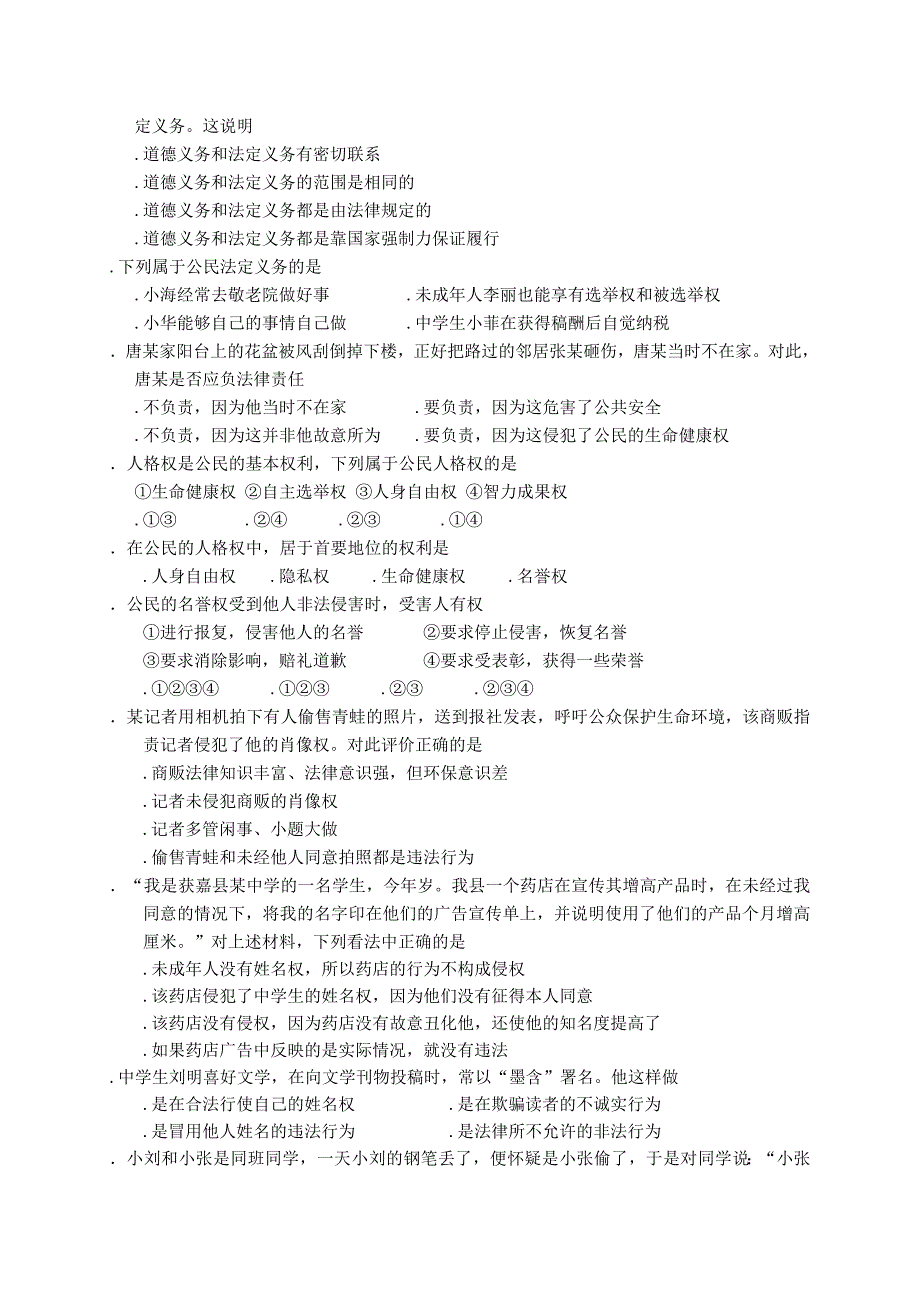 定义务。这说明

.道德义务和法定义务有密切联系

.道德义务和法定义务的范围是相同的

.道德义务和法定义务都是由法律规定的

.道德义务和法定义务都是靠国家强制力保证履行

.下列属于公民法定义务的是

.小海经常去敬老院做好事 .未成年人李丽也能享有选举权和被选举权

.小华能够自己的事情自己做 .中学生小菲在获得稿酬后自觉纳税

. 唐某家阳台上的花盆被风刮倒掉下楼，正好把路过的邻居张某砸伤，唐某当时不在家。对此，唐某是否应负法律责任

.不负责，因为他当时不在家 .要负责，因为这危害了公共安全

.不负责，因为这并非他故意所为 .要负责，因为这侵犯了公民的生命健康权

. 人格权是公民的基本权利，下列属于公民人格权的是

①生命健康权 ②自主选举权 ③人身自由权 ④智力成果权

.①③ .②④ .②③ .①④

. 在公民的人格权中，居于首要地位的权利是

.人身自由权 .隐私权 .生命健康权 .名誉权

. 公民的名誉权受到他人非法侵害时，受害人有权

①进行报复，侵害他人的名誉 ②要求停止侵害，恢复名誉

③要求消除影响，赔礼道歉 ④要求受表彰，获得一些荣誉

.①②③④ .①②③ .②③ .②③④

. 某记者用相机拍下有人偷售青蛙的照片，送到报社发表，呼吁公众保护生命环境，该商贩指责记者侵犯了他的肖像权。对此评价正确的是

.商贩法律知识丰富、法律意识强，但环保意识差

.记者未侵犯商贩的肖像权

.记者多管闲事、小题大做

.偷售青蛙和未经他人同意拍照都是违法行为

. “我是获嘉县某中学的一名学生，今年岁。我县一个药店在宣传其增高产品时，在未经过我同意的情况下，将我的名字印在他们的广告宣传单上，并说明使用了他们的产品个月增高厘米。”对上述材料，下列看法中正确的是

.未成年人没有姓名权，所以药店的行为不构成侵权

.该药店侵犯了中学生的姓名权，因为他们没有征得本人同意

.该药店没有侵权，因为药店没有故意丑化他，还使他的知名度提高了

.如果药店广告中反映的是实际情况，就没有违法

.中学生刘明喜好文学，在向文学刊物投稿时，常以“墨含”署名。他这样做

.是在合法行使自己的姓名权 .是在欺骗读者的不诚实行为

.是冒用他人姓名的违法行为 .是法律所不允许的非法行为

. 小刘和小张是同班同学，一天小刘的钢笔丢了，便怀疑是小张偷了，于是对同学说：“小张